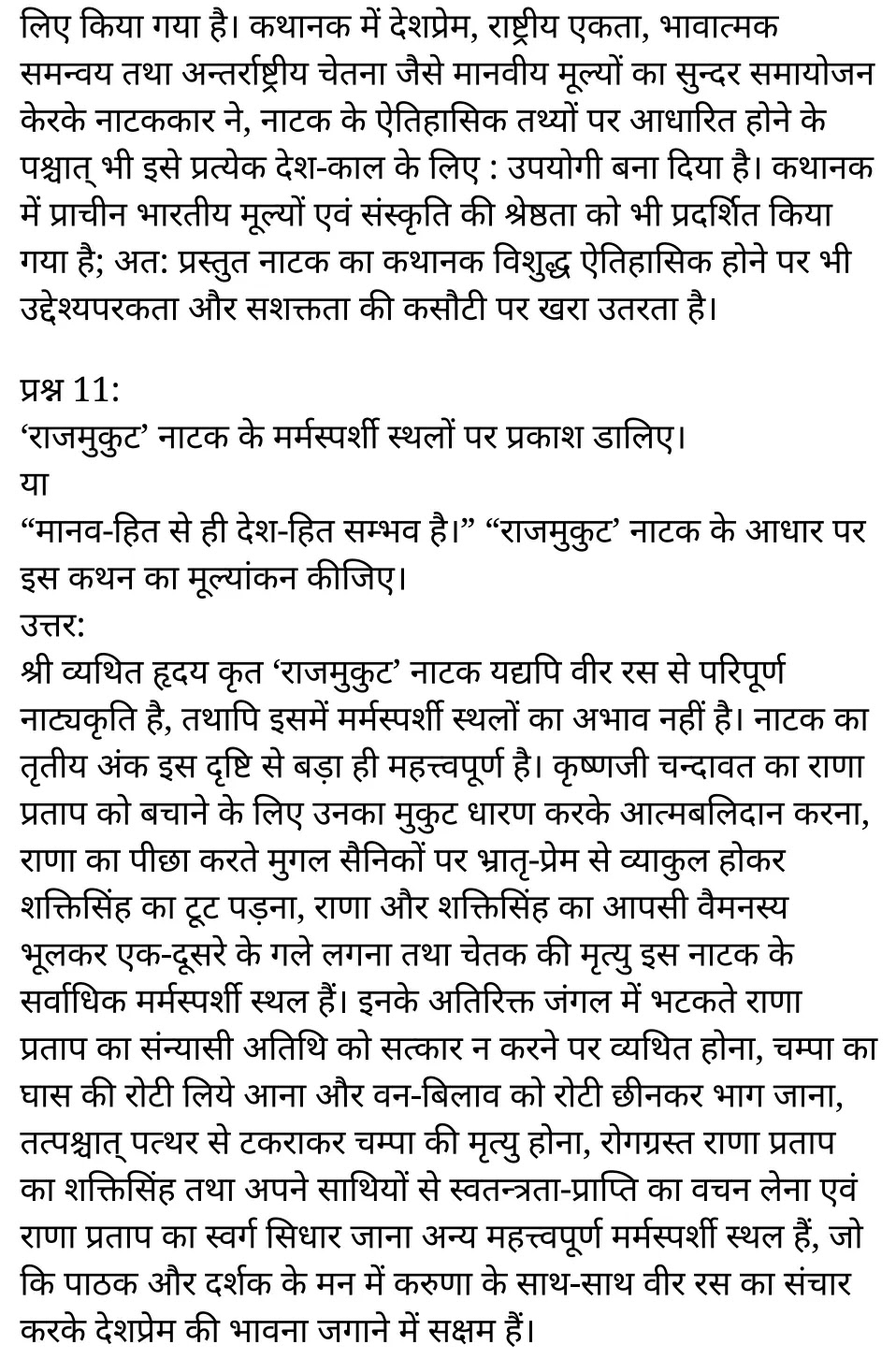 लिए किया गया है। कथानक में देशप्रेम, राष्ट्रीय एकता, भावात्मक समन्वय तथा अन्तर्राष्ट्रीय चेतना जैसे मानवीय मूल्यों का सुन्दर समायोजन केरके नाटककार ने, नाटक के ऐतिहासिक तथ्यों पर आधारित होने के पश्चात् भी इसे प्रत्येक देश-काल के लिए : उपयोगी बना दिया है। कथानक में प्राचीन भारतीय मूल्यों एवं संस्कृति की श्रेष्ठता को भी प्रदर्शित किया गया है; अत: प्रस्तुत नाटक का कथानक विशुद्ध ऐतिहासिक होने पर भी उद्देश्यपरकता और सशक्तता की कसौटी पर खरा उतरता है।

प्रश्न 11:
‘राजमुकुट’ नाटक के मर्मस्पर्शी स्थलों पर प्रकाश डालिए।
या
“मानव-हित से ही देश-हित सम्भव है।” “राजमुकुट’ नाटक के आधार पर इस कथन का मूल्यांकन कीजिए।
उत्तर:
श्री व्यथित हृदय कृत ‘राजमुकुट’ नाटक यद्यपि वीर रस से परिपूर्ण नाट्यकृति है, तथापि इसमें मर्मस्पर्शी स्थलों का अभाव नहीं है। नाटक का तृतीय अंक इस दृष्टि से बड़ा ही महत्त्वपूर्ण है। कृष्णजी चन्दावत का राणा प्रताप को बचाने के लिए उनका मुकुट धारण करके आत्मबलिदान करना, राणा का पीछा करते मुगल सैनिकों पर भ्रातृ-प्रेम से व्याकुल होकर शक्तिसिंह का टूट पड़ना, राणा और शक्तिसिंह का आपसी वैमनस्य भूलकर एक-दूसरे के गले लगना तथा चेतक की मृत्यु इस नाटक के सर्वाधिक मर्मस्पर्शी स्थल हैं। इनके अतिरिक्त जंगल में भटकते राणा प्रताप का संन्यासी अतिथि को सत्कार न करने पर व्यथित होना, चम्पा का घास की रोटी लिये आना और वन-बिलाव को रोटी छीनकर भाग जाना, तत्पश्चात् पत्थर से टकराकर चम्पा की मृत्यु होना, रोगग्रस्त राणा प्रताप का शक्तिसिंह तथा अपने साथियों से स्वतन्त्रता-प्राप्ति का वचन लेना एवं राणा प्रताप का स्वर्ग सिधार जाना अन्य महत्त्वपूर्ण मर्मस्पर्शी स्थल हैं, जो कि पाठक और दर्शक के मन में करुणा के साथ-साथ वीर रस का संचार करके देशप्रेम की भावना जगाने में सक्षम हैं।